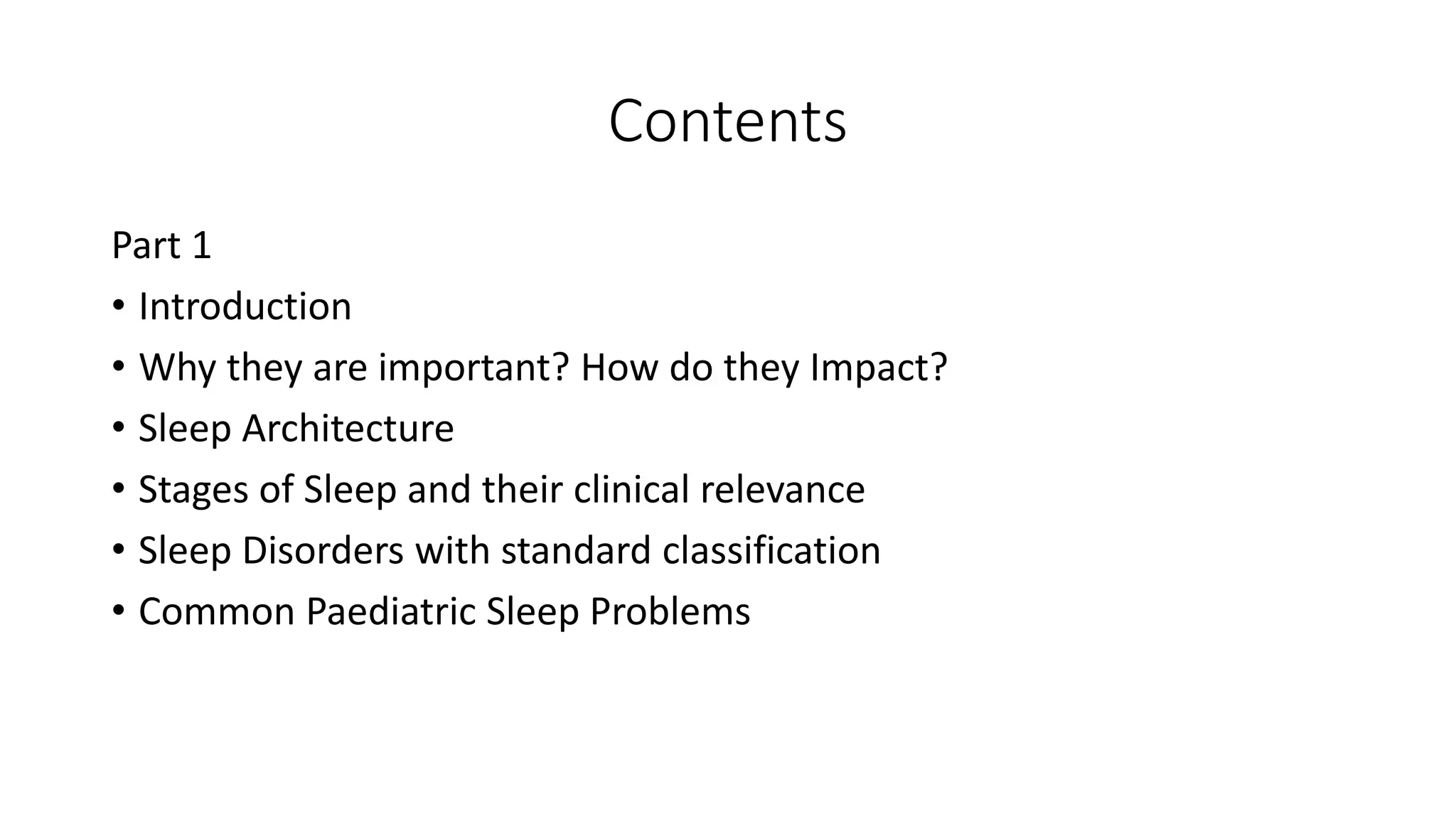 Contents

Part 1

• Introduction
• Why they are important? How do they Impact?
• Sleep Architecture
• Stages of Sleep and their clinical relevance
• Sleep Disorders with standard classification
• Common Paediatric Sleep Problems